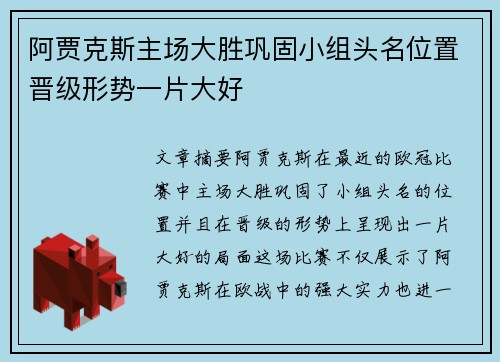 阿贾克斯主场大胜巩固小组头名位置晋级形势一片大好

文章摘要阿贾克斯在最近的欧冠比赛中主场大胜巩固了小组头名的位置并且在晋级的形势上呈现出一片大好的局面这场比赛不仅展示了阿贾克斯在欧战中的强大实力也进一